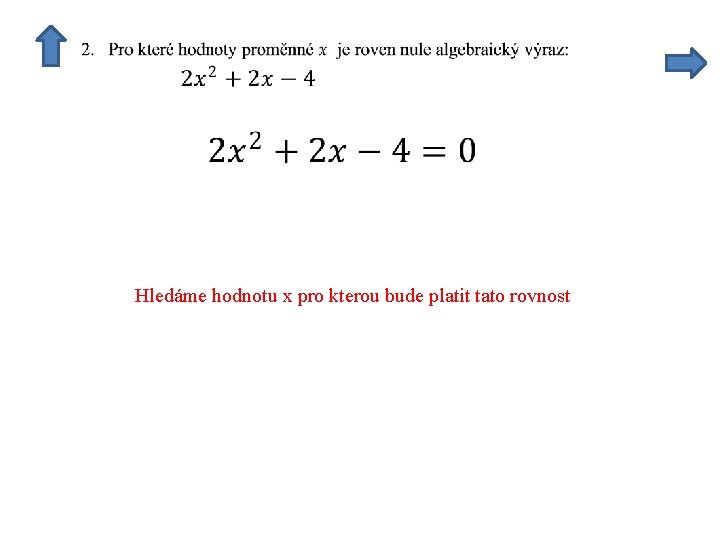 2. Pro které hodnoty proměnné $x$ je roven nule algebraický výraz:
$2x^2 + 2x - 4$

$2x^2 + 2x - 4 = 0$

Hledáme hodnotu x pro kterou bude platit tato rovnost